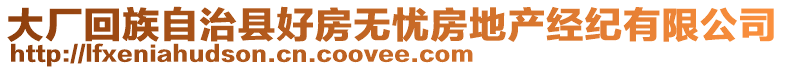 大厂回族自治县好房无忧房地产经纪有限公司
http://lfxeniahudson.cn.coovee.com